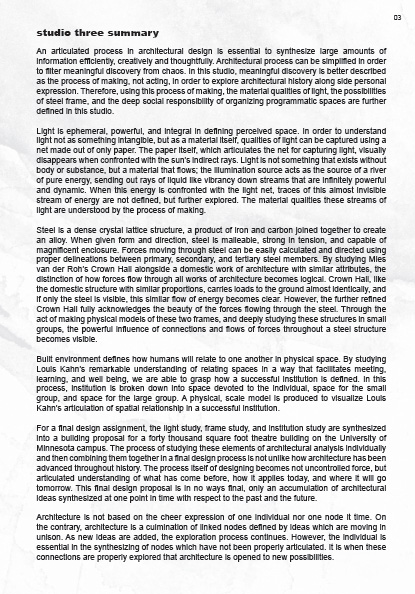 03

studio three summary

An articulated process in architectural design is essential to synthesize large amounts of information efficiently, creatively and thoughtfully. Architectural process can be simplified in order to filter meaningful discovery from chaos. In this studio, meaningful discovery is better described as the process of making, not acting, in order to explore architectural history along side personal expression. Therefore, using this process of making, the material qualities of light, the possibilities of steel frame, and the deep social responsibility of organizing programmatic spaces are further defined in this studio.

Light is ephemeral, powerful, and integral in defining perceived space. In order to understand light not as something intangible, but as a material itself, qualities of light can be captured using a net made out of only paper. The paper itself, which articulates the net for capturing light, visually disappears when confronted with the sun's indirect rays. Light is not something that exists without body or substance, but a material that flows; the illumination source acts as the source of a river of pure energy, sending out rays of liquid like vibrancy down streams that are infinitely powerful and dynamic. When this energy is confronted with the light net, traces of this almost invisible stream of energy are not defined, but further explored. The material qualities these streams of light are understood by the process of making.

Steel is a dense crystal lattice structure, a product of iron and carbon joined together to create an alloy. When given form and direction, steel is malleable, strong in tension, and capable of magnificent enclosure. Forces moving through steel can be easily calculated and directed using proper delineations between primary, secondary, and tertiary steel members. By studying Mies van der Roh's Crown Hall alongside a domestic work of architecture with similar attributes, the distinction of how forces flow through all works of architecture becomes logical. Crown Hall, like the domestic structure with similar proportions, carries loads to the ground almost identically, and if only the steel is visible, this similar flow of energy becomes clear. However, the further refined Crown Hall fully acknowledges the beauty of the forces flowing through the steel. Through the act of making physical models of these two frames, and deeply studying these structures in small groups, the powerful influence of connections and flows of forces throughout a steel structure becomes visible.

Built environment defines how humans will relate to one another in physical space. By studying Louis Kahn's remarkable understanding of relating spaces in a way that facilitates meeting, learning, and well being, we are able to grasp how a successful institution is defined. In this process, institution is broken down into space devoted to the individual, space for the small group, and space for the large group. A physical, scale model is produced to visualize Louis Kahn's articulation of spatial relationship in a successful institution.

For a final design assignment, the light study, frame study, and institution study are synthesized into a building proposal for a forty thousand square foot theatre building on the University of Minnesota campus. The process of studying these elements of architectural analysis individually and then combining them together in a final design process is not unlike how architecture has been advanced throughout history. The process itself of designing becomes not uncontrolled force, but articulated understanding of what has come before, how it applies today, and where it will go tomorrow. This final design proposal is in no ways final, only an accumulation of architectural ideas synthesized at one point in time with respect to the past and the future.

Architecture is not based on the cheer expression of one individual nor one node it time. On the contrary, architecture is a culmination of linked nodes defined by ideas which are moving in unison. As new ideas are added, the exploration process continues. However, the individual is essential in the synthesizing of nodes which have not been properly articulated. It is when these connections are properly explored that architecture is opened to new possibilities.